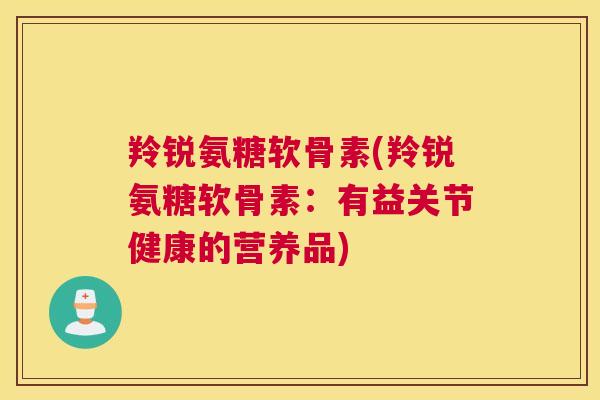 羚锐氨糖软骨素(羚锐氨糖软骨素：有益关节健康的营养品)